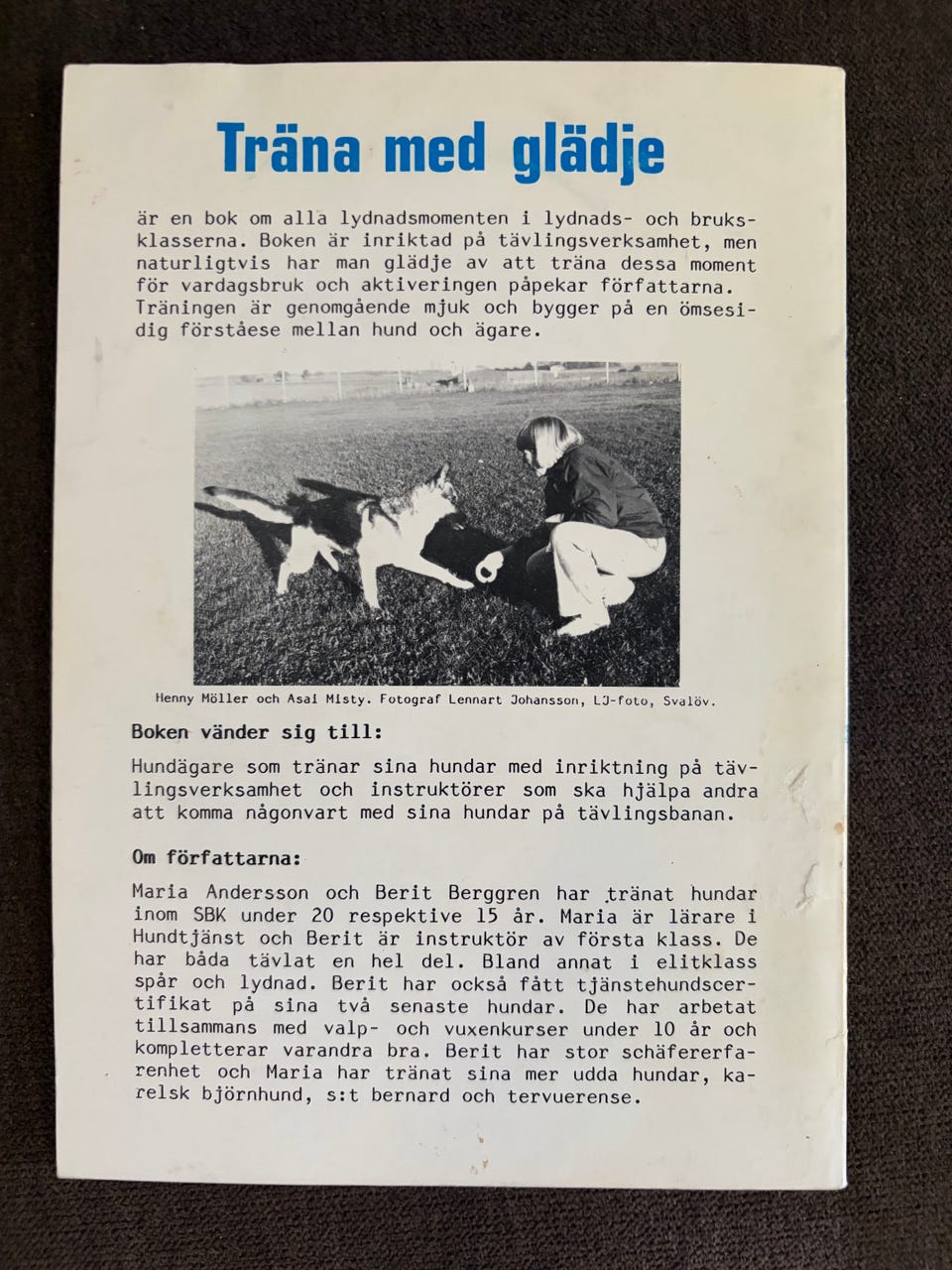 Träna med glädje

är en bok om alla lydnadsmomenten i lydnads- och bruksklasserna. Boken är inriktad på tävlingsverksamhet, men naturligtvis har man glädje av att träna dessa moment för vardagsbruk och aktiveringen påpekar författarna. Träningen är genomgående mjuk och bygger på en ömsesidig förståese mellan hund och ägare.

Henny Möller och Asai Misty. Fotograf Lennart Johansson, LJ-foto, Svalöv.

Boken vänder sig till:

Hundägare som tränar sina hundar med inriktning på tävlingsverksamhet och instruktörer som ska hjälpa andra att komma någonvart med sina hundar på tävlingsbanan.

Om författarna:

Maria Andersson och Berit Berggren har tränat hundar inom SBK under 20 respektive 15 år. Maria är lärare i Hundtjänst och Berit är instruktör av första klass. De har båda tävlat en hel del. Bland annat i elitklass spår och lydnad. Berit har också fått tjänstehundscertifikat på sina två senaste hundar. De har arbetat tillsammans med valp- och vuxenkurser under 10 år och kompletterar varandra bra. Berit har stor schäfererfarenhet och Maria har tränat sina mer udda hundar, karelsk björnhund, s:t bernard och tervuerense.